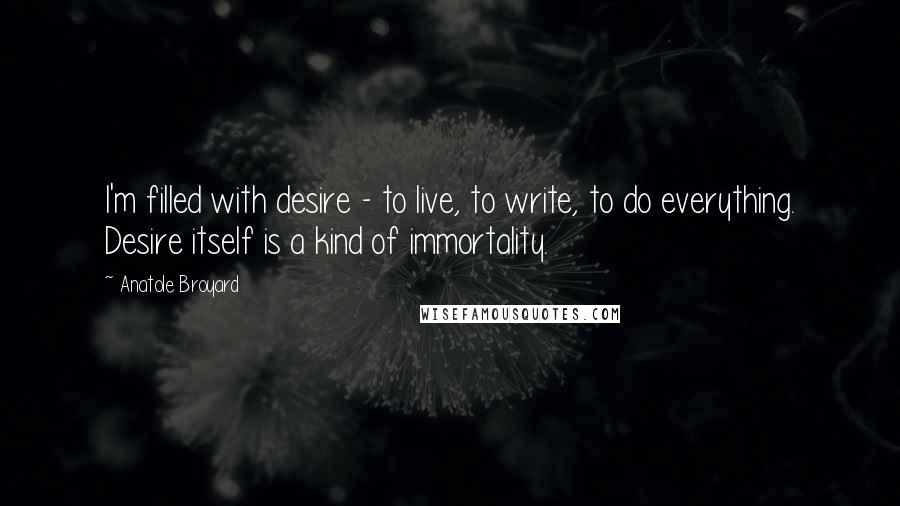 I'm filled with desire - to live, to write, to do everything. Desire itself is a kind of immortality.

~ Anatole Broyard

WISEFAMOUSQUOTES.COM